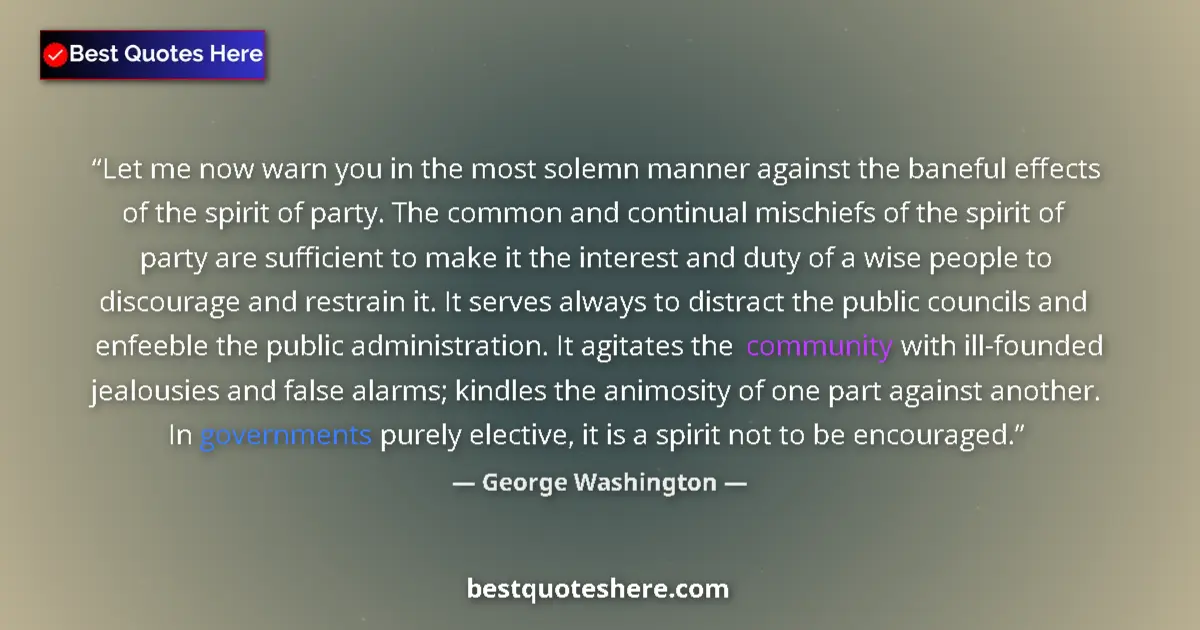 Best Quotes Here

“Let me now warn you in the most solemn manner against the baneful effects of the spirit of party. The common and continual mischiefs of the spirit of party are sufficient to make it the interest and duty of a wise people to discourage and restrain it. It serves always to distract the public councils and enfeeble the public administration. It agitates the community with ill-founded jealousies and false alarms; kindles the animosity of one part against another. In governments purely elective, it is a spirit not to be encouraged.”

— George Washington —

bestquoteshere.com